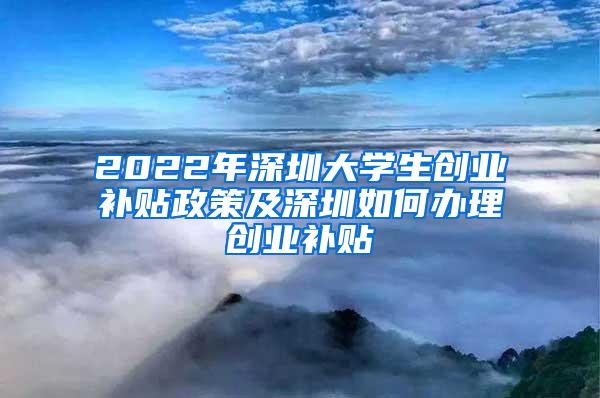 2022年深圳大学生创业补贴政策及深圳如何办理创业补贴